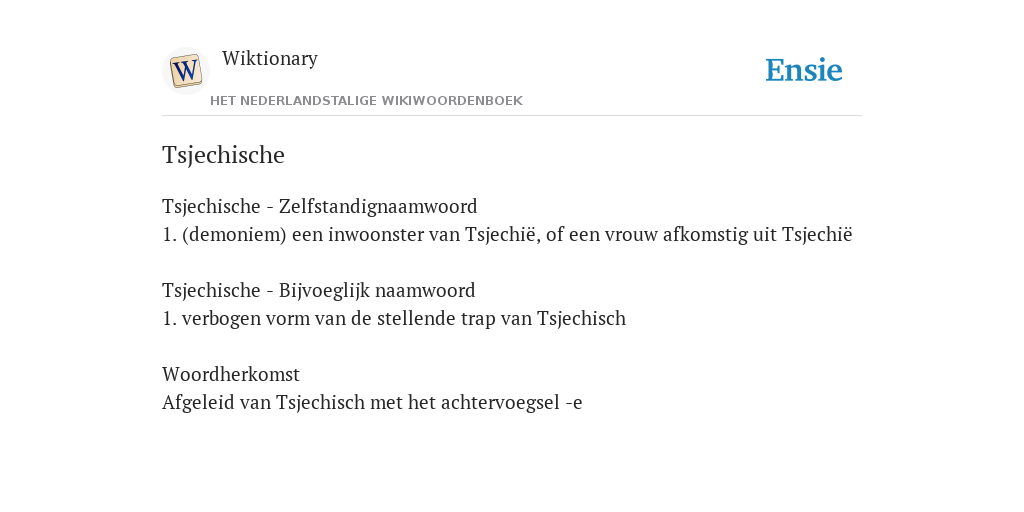 W

Wiktionary

HET NEDERLANDSTALIGE WIKIWOORDENBOEK

Ensie

Tsjechische

Tsjechische - Zelfstandignaamwoord
1. (demoniem) een inwoonster van Tsjechië, of een vrouw afkomstig uit Tsjechië

Tsjechische - Bijvoeglijk naamwoord
1. verbogen vorm van de stellende trap van Tsjechisch

Woordherkomst
Afgeleid van Tsjechisch met het achtervoegsel -e